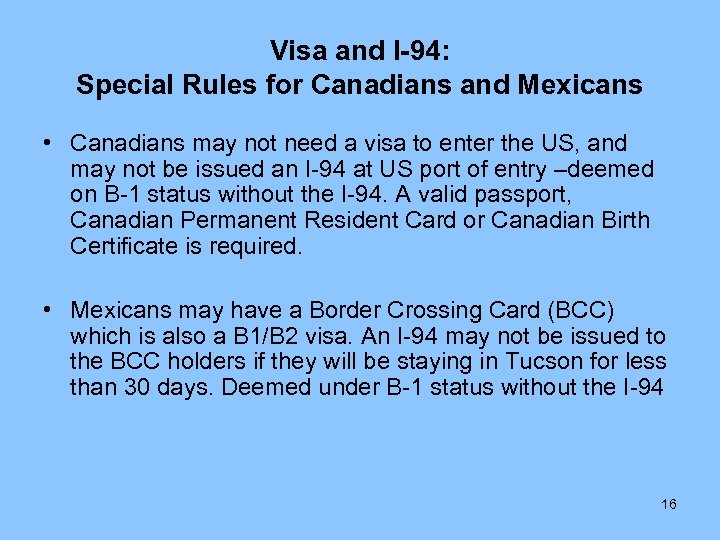 Visa and I-94:
Special Rules for Canadians and Mexicans

• Canadians may not need a visa to enter the US, and may not be issued an I-94 at US port of entry –deemed on B-1 status without the I-94. A valid passport, Canadian Permanent Resident Card or Canadian Birth Certificate is required.

• Mexicans may have a Border Crossing Card (BCC) which is also a B1/B2 visa. An I-94 may not be issued to the BCC holders if they will be staying in Tucson for less than 30 days. Deemed under B-1 status without the I-94

16